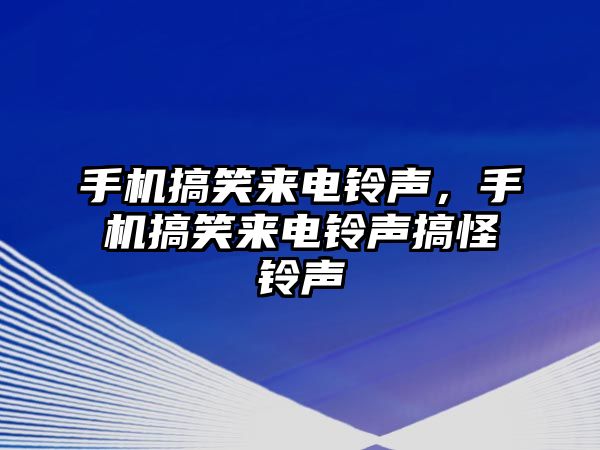 手机搞笑来电铃声，手机搞笑来电铃声搞怪铃声